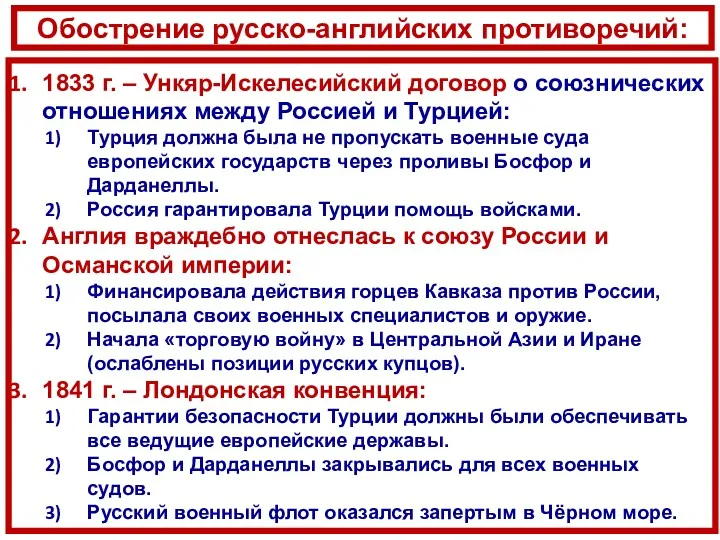 Обострение русско-английских противоречий:

1. 1833 г. – Ункяр-Искелесийский договор о союзнических отношениях между Россией и Турцией:
1) Турция должна была не пропускать военные суда европейских государств через проливы Босфор и Дарданеллы.
2) Россия гарантировала Турции помощь войсками.
2. Англия враждебно отнеслась к союзу России и Османской империи:
1) Финансировала действия горцев Кавказа против России, посылала своих военных специалистов и оружие.
2) Начала «торговую войну» в Центральной Азии и Иране (ослаблены позиции русских купцов).
3. 1841 г. – Лондонская конвенция:
1) Гарантии безопасности Турции должны были обеспечивать все ведущие европейские державы.
2) Босфор и Дарданеллы закрывались для всех военных судов.
3) Русский военный флот оказался запертым в Чёрном море.